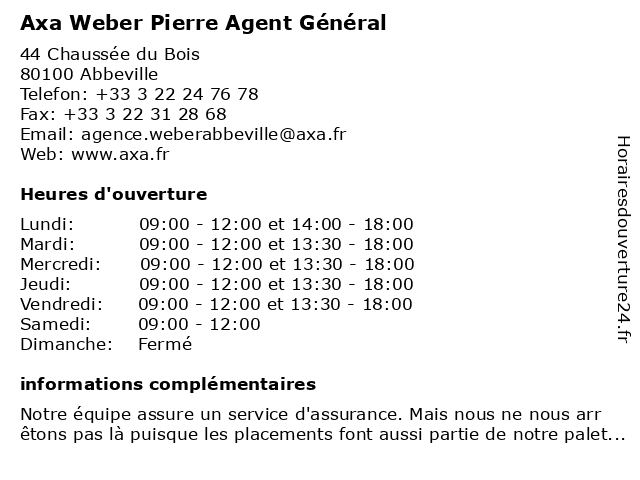 Axa Weber Pierre Agent Général

44 Chaussée du Bois
80100 Abbeville
Telefon: +33 3 22 24 76 78
Fax: +33 3 22 31 28 68
Email: agence.weberabbeville@axa.fr
Web: www.axa.fr

Heures d'ouverture

| | |
|---|---|
| Lundi: | 09:00 - 12:00 et 14:00 - 18:00 |
| Mardi: | 09:00 - 12:00 et 13:30 - 18:00 |
| Mercredi: | 09:00 - 12:00 et 13:30 - 18:00 |
| Jeudi: | 09:00 - 12:00 et 13:30 - 18:00 |
| Vendredi: | 09:00 - 12:00 et 13:30 - 18:00 |
| Samedi: | 09:00 - 12:00 |
| Dimanche: | Fermé |

informations complémentaires

Notre équipe assure un service d'assurance. Mais nous ne nous arr êtons pas là puisque les placements font aussi partie de notre palet...

Horairesdouverture24.fr